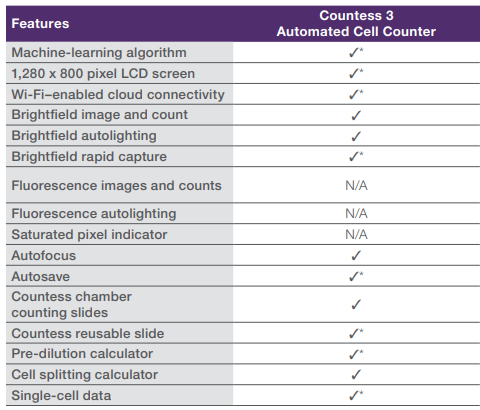 | Features | Countess 3 Automated Cell Counter |
|---|---|
| Machine-learning algorithm | ✓* |
| 1,280 x 800 pixel LCD screen | ✓* |
| Wi-Fi–enabled cloud connectivity | ✓* |
| Brightfield image and count | ✓ |
| Brightfield autolighting | ✓ |
| Brightfield rapid capture | ✓* |
| Fluorescence images and counts | N/A |
| Fluorescence autolighting | N/A |
| Saturated pixel indicator | N/A |
| Autofocus | ✓ |
| Autosave | ✓* |
| Countess chamber counting slides | ✓ |
| Countess reusable slide | ✓* |
| Pre-dilution calculator | ✓* |
| Cell splitting calculator | ✓ |
| Single-cell data | ✓* |